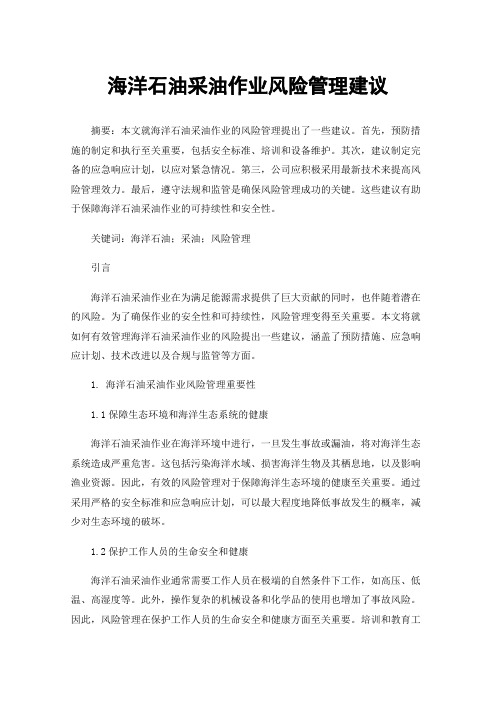 海洋石油采油作业风险管理建议

摘要：本文就海洋石油采油作业的风险管理提出了一些建议。首先，预防措施的制定和执行至关重要，包括安全标准、培训和设备维护。其次，建议制定完备的应急响应计划，以应对紧急情况。第三，公司应积极采用最新技术来提高风险管理效力。最后，遵守法规和监管是确保风险管理成功的关键。这些建议有助于保障海洋石油采油作业的可持续性和安全性。

关键词：海洋石油；采油；风险管理

引言

海洋石油采油作业在为满足能源需求提供了巨大贡献的同时，也伴随着潜在的风险。为了确保作业的安全性和可持续性，风险管理变得至关重要。本文将就如何有效管理海洋石油采油作业的风险提出一些建议，涵盖了预防措施、应急响应计划、技术改进以及合规与监管等方面。

1. 海洋石油采油作业风险管理重要性

1.1 保障生态环境和海洋生态系统的健康

海洋石油采油作业在海洋环境中进行，一旦发生事故或漏油，将对海洋生态系统造成严重危害。这包括污染海洋水域、损害海洋生物及其栖息地，以及影响渔业资源。因此，有效的风险管理对于保障海洋生态环境的健康至关重要。通过采用严格的安全标准和应急响应计划，可以最大程度地降低事故发生的概率，减少对生态环境的破坏。

1.2 保护工作人员的生命安全和健康

海洋石油采油作业通常需要工作人员在极端的自然条件下工作，如高压、低温、高湿度等。此外，操作复杂的机械设备和化学品的使用也增加了事故风险。因此，风险管理在保护工作人员的生命安全和健康方面至关重要。培训和教育工